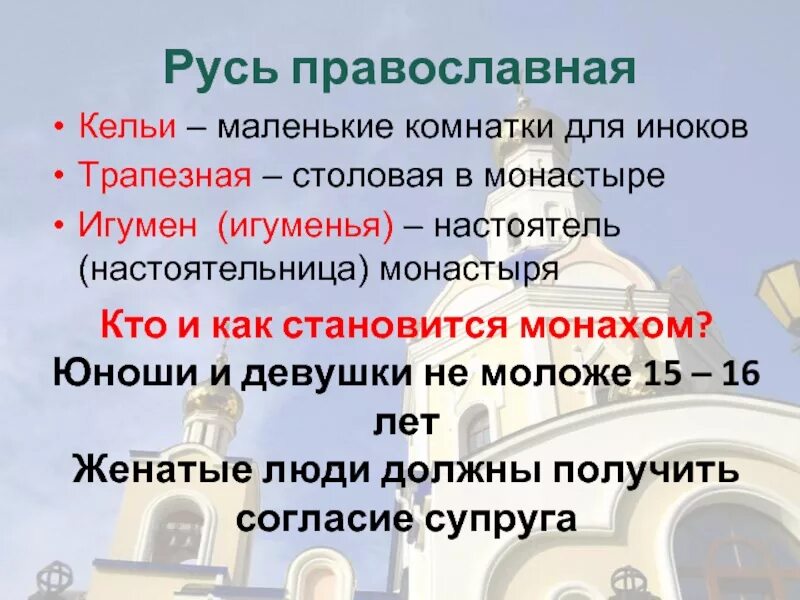 Русь православная

• Кельи – маленькие комнатки для иноков
• Трапезная – столовая в монастыре
• Игумен (игуменья) – настоятель (настоятельница) монастыря

Кто и как становится монахом?
Юноши и девушки не моложе 15 – 16 лет
Женатые люди должны получить согласие супруга